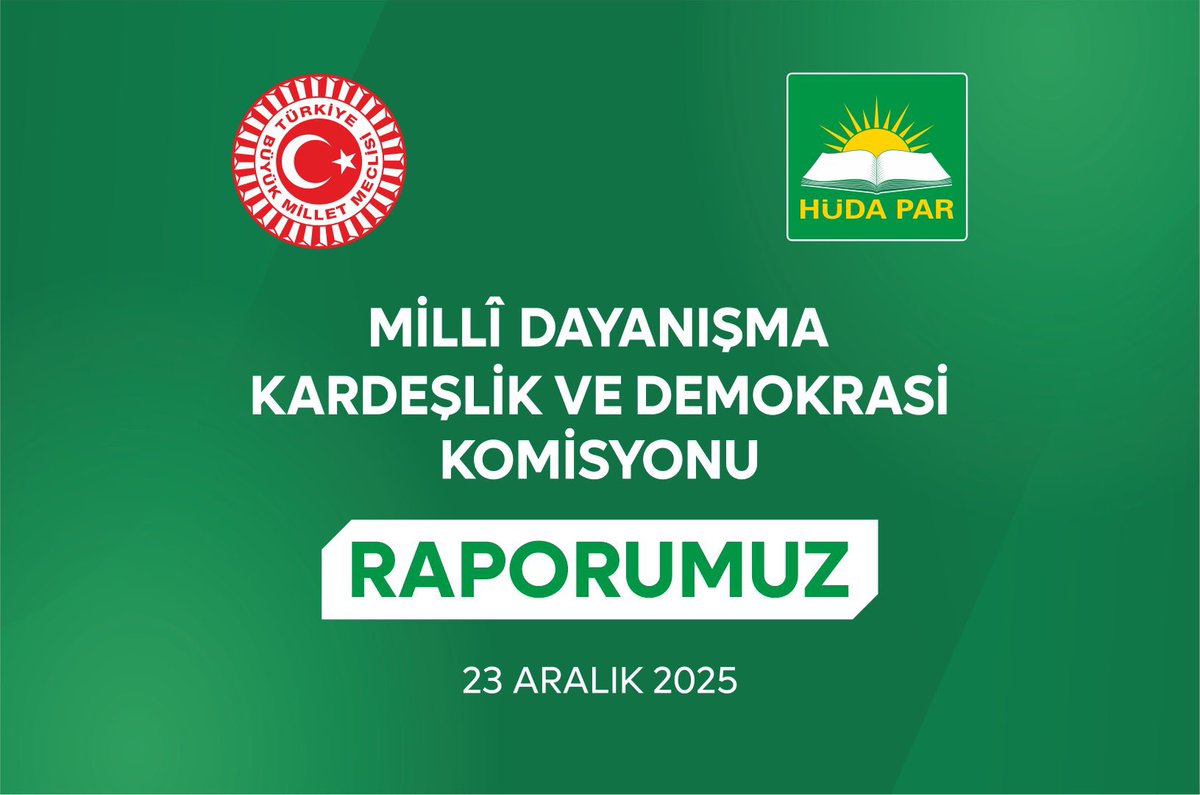 TÜRKİYE BÜYÜK MİLLET MECLİSİ

HÜDA PAR

MİLLÎ DAYANIŞMA KARDEŞLİK VE DEMOKRASİ KOMİSYONU

RAPORUMUZ

23 ARALIK 2025